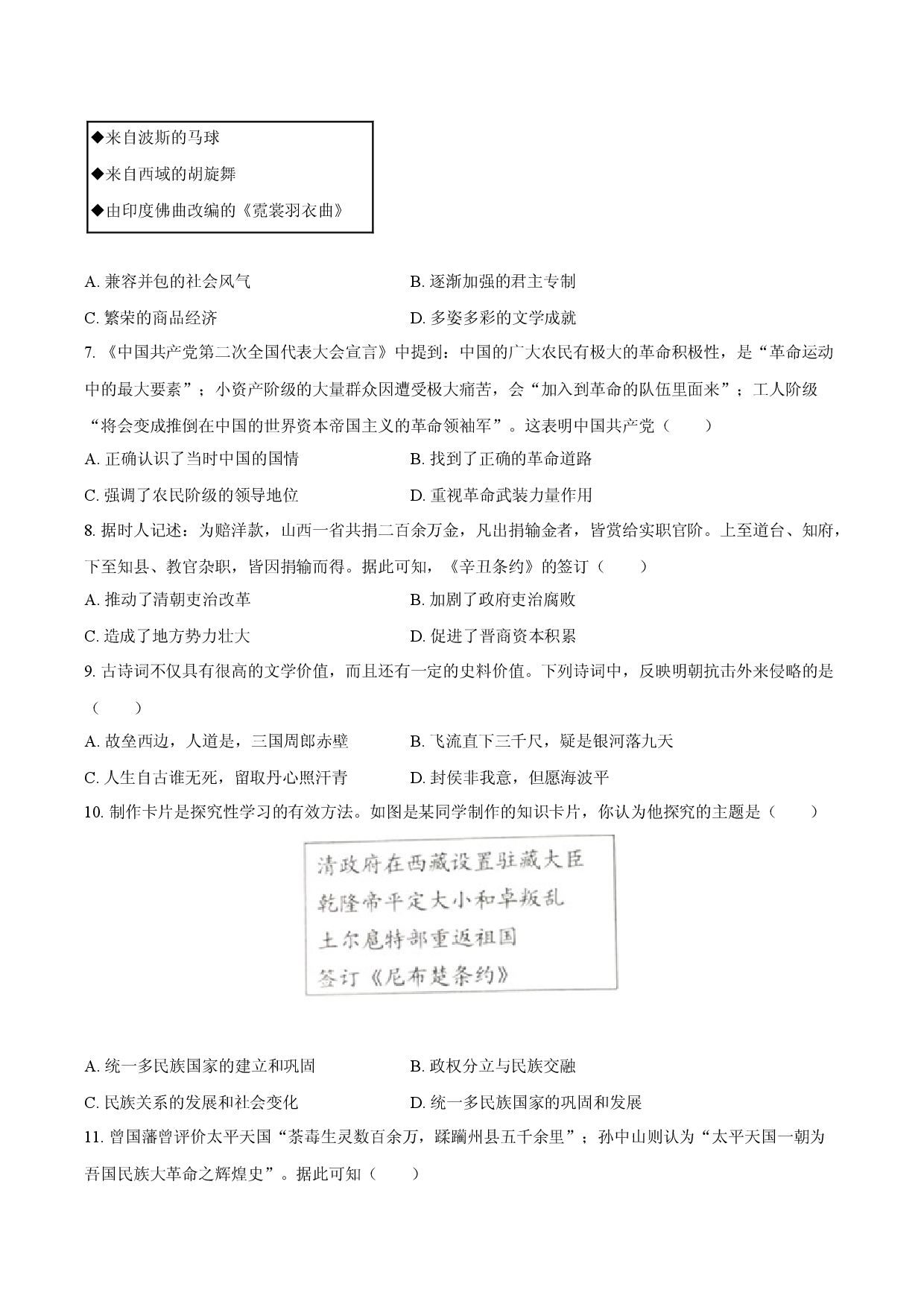 ◆来自波斯的马球
◆来自西域的胡旋舞
◆由印度佛曲改编的《霓裳羽衣曲》

A. 兼容并包的社会风气　　B. 逐渐加强的君主专制
C. 繁荣的商品经济　　D. 多姿多彩的文学成就

7. 《中国共产党第二次全国代表大会宣言》中提到：中国的广大农民有极大的革命积极性，是“革命运动中的最大要素”；小资产阶级的大量群众因遭受极大痛苦，会“加入到革命的队伍里面来”；工人阶级“将会变成推倒在中国的世界资本帝国主义的革命领袖军”。这表明中国共产党（　　）
A. 正确认识了当时中国的国情　　B. 找到了正确的革命道路
C. 强调了农民阶级的领导地位　　D. 重视革命武装力量作用

8. 据时人记述：为赔洋款，山西一省共捐二百余万金，凡出捐输金者，皆赏给实职官阶。上至道台、知府，下至知县、教官杂职，皆因捐输而得。据此可知，《辛丑条约》的签订（　　）
A. 推动了清朝吏治改革　　B. 加剧了政府吏治腐败
C. 造成了地方势力壮大　　D. 促进了晋商资本积累

9. 古诗词不仅具有很高的文学价值，而且还有一定的史料价值。下列诗词中，反映明朝抗击外来侵略的是（　　）
A. 故垒西边，人道是，三国周郎赤壁　　B. 飞流直下三千尺，疑是银河落九天
C. 人生自古谁无死，留取丹心照汗青　　D. 封侯非我意，但愿海波平

10. 制作卡片是探究性学习的有效方法。如图是某同学制作的知识卡片，你认为他探究的主题是（　　）

清政府在西藏设置驻藏大臣
乾隆帝平定大小和卓叛乱
土尔扈特部重返祖国
签订《尼布楚条约》

A. 统一多民族国家的建立和巩固　　B. 政权分立与民族交融
C. 民族关系的发展和社会变化　　D. 统一多民族国家的巩固和发展

11. 曾国藩曾评价太平天国“荼毒生灵数百余万，蹂躏州县五千余里”；孙中山则认为“太平天国一朝为吾国民族大革命之辉煌史”。据此可知（　　）